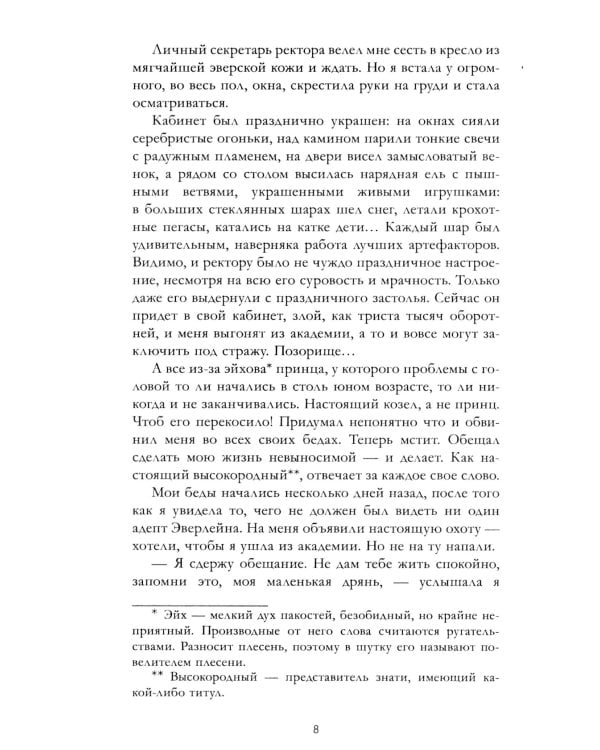 Личный секретарь ректора велел мне сесть в кресло из мягчайшей эверской кожи и ждать. Но я встала у огромного, во весь пол, окна, скрестила руки на груди и стала осматриваться.

Кабинет был празднично украшен: на окнах сияли серебристые огоньки, над камином парили тонкие свечи с радужным пламенем, на двери висел замысловатый венок, а рядом со столом высилась нарядная ель с пышными ветвями, украшенными живыми игрушками: в больших стеклянных шарах шел снег, летали крохотные пегасы, катались на катке дети… Каждый шар был удивительным, наверняка работа лучших артефакторов. Видимо, и ректору было не чуждо праздничное настроение, несмотря на всю его суровость и мрачность. Только даже его выдернули с праздничного застолья. Сейчас он придет в свой кабинет, злой, как триста тысяч оборотней, и меня выгонят из академии, а то и вовсе могут заключить под стражу. Позорище…

А все из-за эйхова* принца, у которого проблемы с головой то ли начались в столь юном возрасте, то ли никогда и не заканчивались. Настоящий козел, а не принц. Чтоб его перекосило! Придумал непонятно что и обвинил меня во всех своих бедах. Теперь мстит. Обещал сделать мою жизнь невыносимой — и делает. Как настоящий высокородный**, отвечает за каждое свое слово.

Мои беды начались несколько дней назад, после того как я увидела то, чего не должен был видеть ни один адепт Эверлейна. На меня объявили настоящую охоту — хотели, чтобы я ушла из академии. Но не на ту напали.

— Я сдержу обещание. Не дам тебе жить спокойно, запомни это, моя маленькая дрянь, — услышала я

* Эйх — мелкий дух пакостей, безобидный, но крайне неприятный. Производные от него слова считаются ругательствами. Разносит плесень, поэтому в шутку его называют повелителем плесени.

** Высокородный — представитель знати, имеющий какой-либо титул.

8